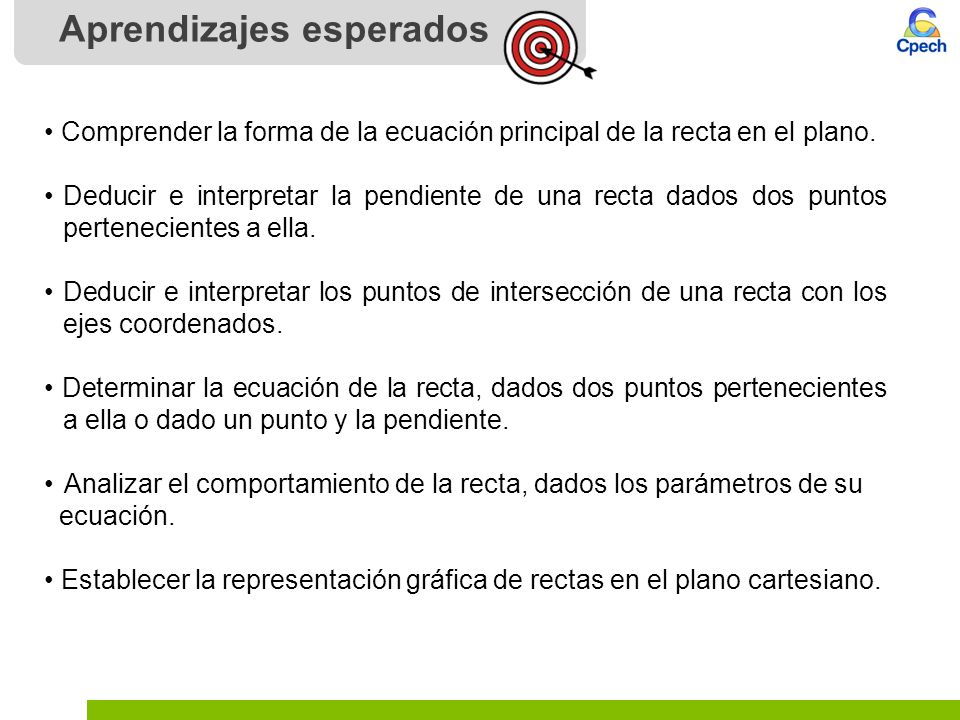 Aprendizajes esperados

Cpech

• Comprender la forma de la ecuación principal de la recta en el plano.

• Deducir e interpretar la pendiente de una recta dados dos puntos pertenecientes a ella.

• Deducir e interpretar los puntos de intersección de una recta con los ejes coordenados.

• Determinar la ecuación de la recta, dados dos puntos pertenecientes a ella o dado un punto y la pendiente.

• Analizar el comportamiento de la recta, dados los parámetros de su ecuación.

• Establecer la representación gráfica de rectas en el plano cartesiano.